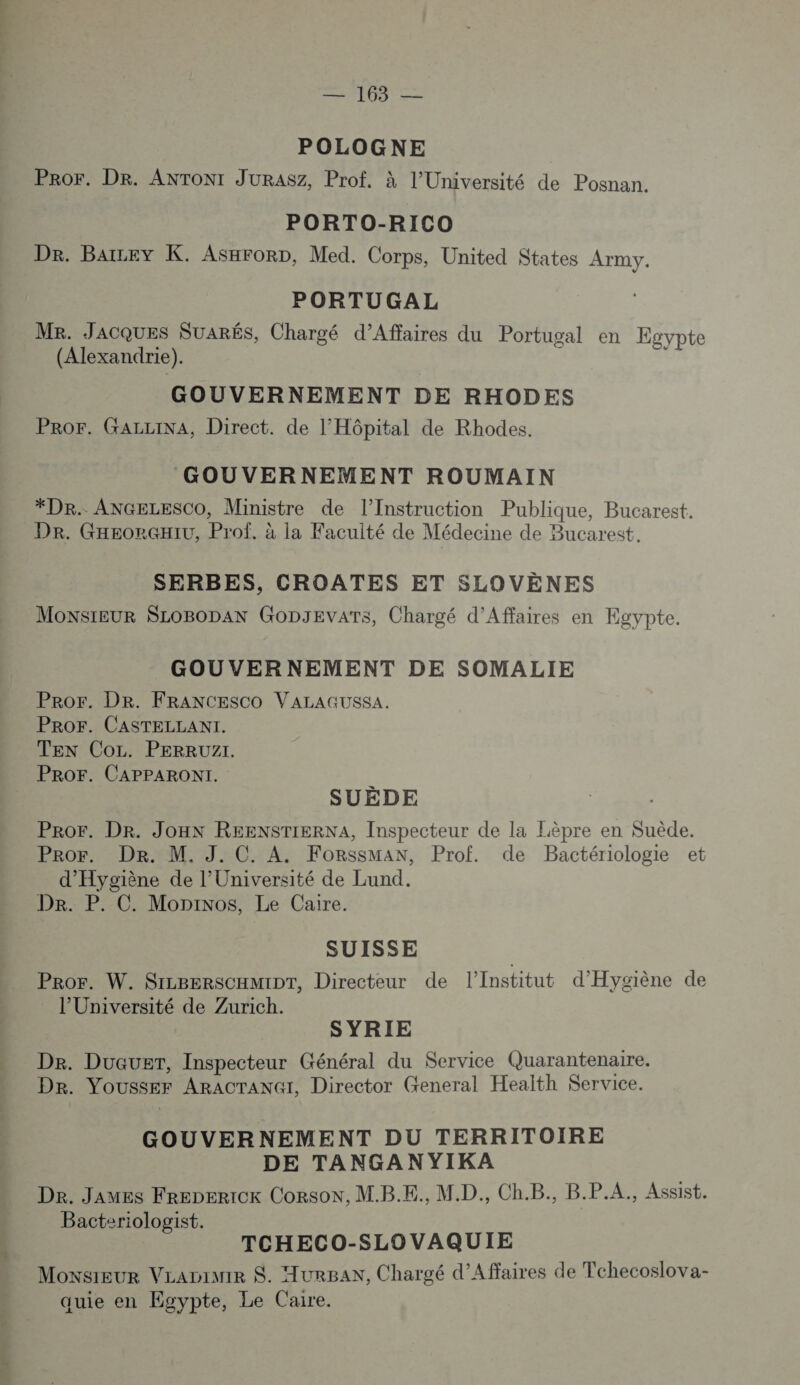 — 163 —

POLOGNE

Prof. Dr. Antoni Jurasz, Prof. à l'Université de Posnan.

PORTO-RICO

Dr. Bailey K. Ashford, Med. Corps, United States Army.

PORTUGAL

Mr. Jacques Suarés, Chargé d'Affaires du Portugal en Egypte (Alexandrie).

GOUVERNEMENT DE RHODES

Prof. Gallina, Direct. de l'Hôpital de Rhodes.

GOUVERNEMENT ROUMAIN

*Dr. Angelesco, Ministre de l'Instruction Publique, Bucarest.
Dr. Gheorghiu, Prof. à la Faculté de Médecine de Bucarest.

SERBES, CROATES ET SLOVÈNES

Monsieur Slobodan Godjevats, Chargé d'Affaires en Egypte.

GOUVERNEMENT DE SOMALIE

Prof. Dr. Francesco Valagussa.
Prof. Castellani.
Ten Col. Perruzi.
Prof. Capparoni.

SUÈDE

Prof. Dr. John Reenstierna, Inspecteur de la Lèpre en Suède.
Prof. Dr. M. J. C. A. Forssman, Prof. de Bactériologie et d'Hygiène de l'Université de Lund.
Dr. P. C. Modinos, Le Caire.

SUISSE

Prof. W. Silberschmidt, Directeur de l'Institut d'Hygiène de l'Université de Zurich.

SYRIE

Dr. Duguet, Inspecteur Général du Service Quarantenaire.
Dr. Youssef Aractangi, Director General Health Service.

GOUVERNEMENT DU TERRITOIRE DE TANGANYIKA

Dr. James Frederick Corson, M.B.E., M.D., Ch.B., B.P.A., Assist. Bacteriologist.

TCHECO-SLOVAQUIE

Monsieur Vladimir S. Hurban, Chargé d'Affaires de Tchecoslovaquie en Egypte, Le Caire.